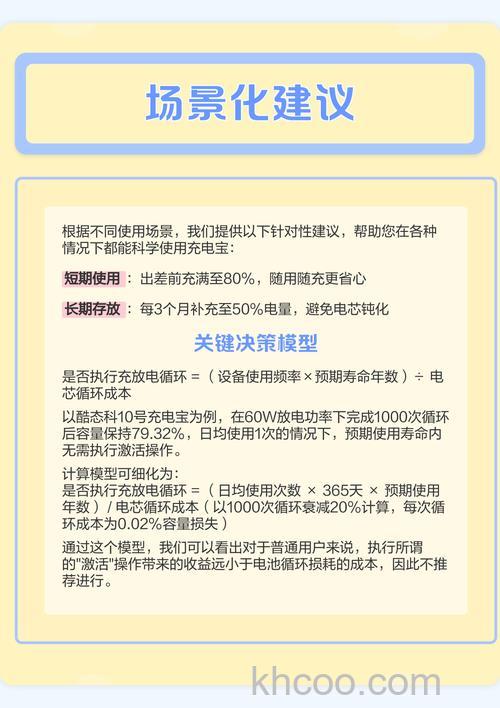 场景化建议

根据不同使用场景，我们提供以下针对性建议，帮助您在各种情况下都能科学使用充电宝：

短期使用：出差前充满至80%，随用随充更省心

长期存放：每3个月补充至50%电量，避免电芯钝化

关键决策模型

是否执行充放电循环 =（设备使用频率 × 预期寿命年数）÷ 电芯循环成本

以酷态科10号充电宝为例，在60W放电功率下完成1000次循环后容量保持79.32%，日均使用1次的情况下，预期使用寿命内无需执行激活操作。

计算模型可细化为：
是否执行充放电循环 =（日均使用次数 × 365天 × 预期使用年数）/ 电芯循环成本（以1000次循环衰减20%计算，每次循环成本为0.02%容量损失）

通过这个模型，我们可以看出对于普通用户来说，执行所谓的"激活"操作带来的收益远小于电池循环损耗的成本，因此不推荐进行。

khcoo.com